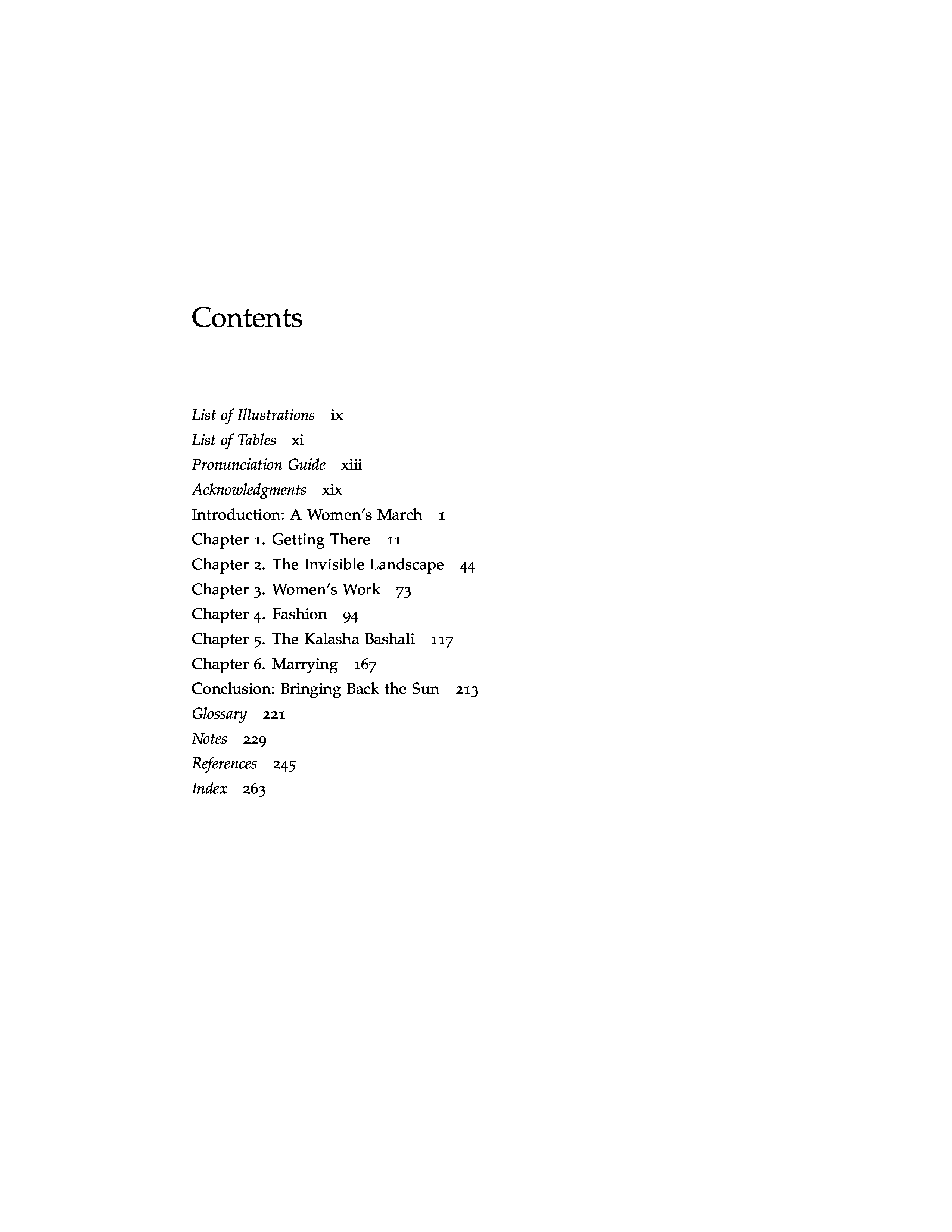 Contents

List of Illustrations ix
List of Tables xi
Pronunciation Guide xiii
Acknowledgments xix
Introduction: A Women's March 1
Chapter 1. Getting There 11
Chapter 2. The Invisible Landscape 44
Chapter 3. Women's Work 73
Chapter 4. Fashion 94
Chapter 5. The Kalasha Bashali 117
Chapter 6. Marrying 167
Conclusion: Bringing Back the Sun 213
Glossary 221
Notes 229
References 245
Index 263